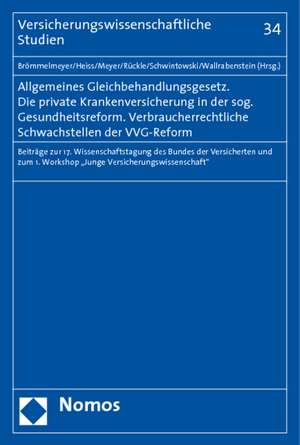 Versicherungswissenschaftliche Studien

34

Brömmelmeyer/Heiss/Meyer/Rückle/Schwintowski/Wallrabenstein (Hrsg.)

Allgemeines Gleichbehandlungsgesetz. Die private Krankenversicherung in der sog. Gesundheitsreform. Verbraucherrechtliche Schwachstellen der VVG-Reform

Beiträge zur 17. Wissenschaftstagung des Bundes der Versicherten und zum 1. Workshop „Junge Versicherungswissenschaft"

Nomos